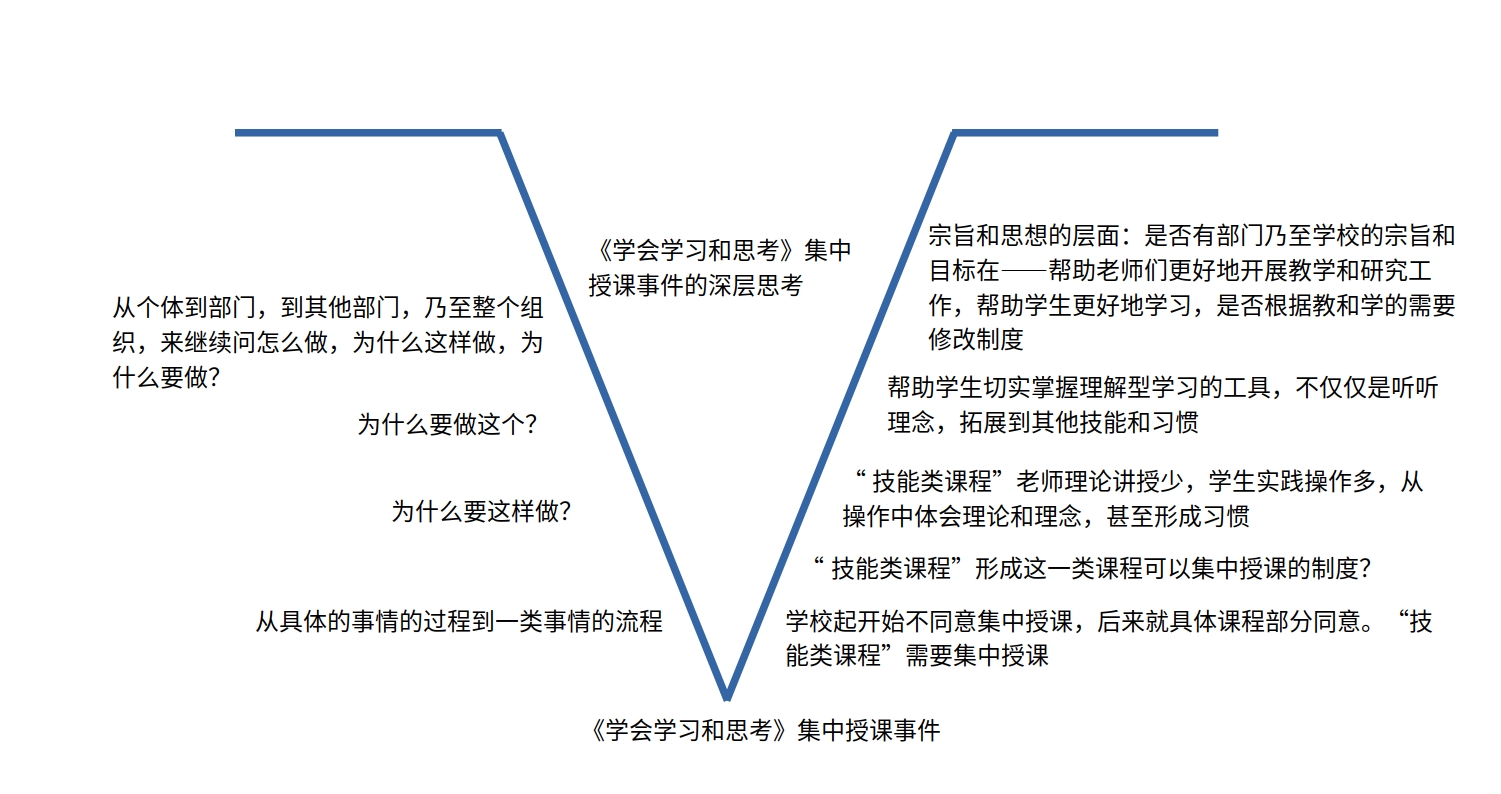 《学会学习和思考》集中授课事件的深层思考

从个体到部门，到其他部门，乃至整个组织，来继续问怎么做，为什么这样做，为什么要做？

为什么要做这个？

为什么要这样做？

从具体的事情的过程到一类事情的流程

宗旨和思想的层面：是否有部门乃至学校的宗旨和目标在——帮助老师们更好地开展教学和研究工作，帮助学生更好地学习，是否根据教和学的需要修改制度

帮助学生切实掌握理解型学习的工具，不仅仅是听听理念，拓展到其他技能和习惯

“技能类课程”老师理论讲授少，学生实践操作多，从操作中体会理论和理念，甚至形成习惯

“技能类课程”形成这一类课程可以集中授课的制度？

学校起开始不同意集中授课，后来就具体课程部分同意。“技能类课程”需要集中授课

《学会学习和思考》集中授课事件